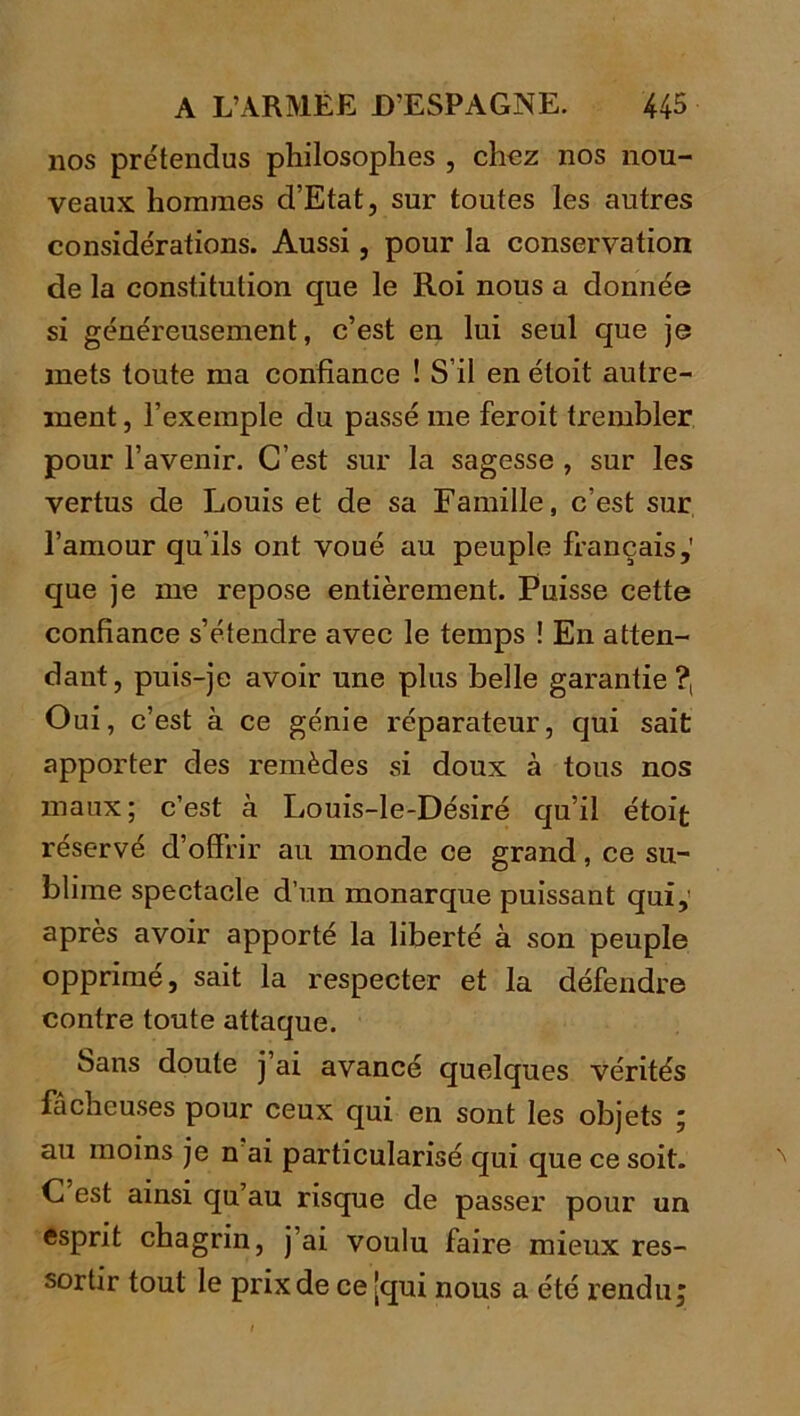 A L'ARMÉE D'ESPAGNE. 445

nos prétendus philosophes , chez nos nouveaux hommes d'Etat, sur toutes les autres considérations. Aussi , pour la conservation de la constitution que le Roi nous a donnée si généreusement, c'est en lui seul que je mets toute ma confiance ! S'il en étoit autrement, l'exemple du passé me feroit trembler pour l'avenir. C'est sur la sagesse , sur les vertus de Louis et de sa Famille, c'est sur l'amour qu'ils ont voué au peuple français, que je me repose entièrement. Puisse cette confiance s'étendre avec le temps ! En attendant, puis-je avoir une plus belle garantie ? Oui, c'est à ce génie réparateur, qui sait apporter des remèdes si doux à tous nos maux; c'est à Louis-le-Désiré qu'il étoit réservé d'offrir au monde ce grand, ce sublime spectacle d'un monarque puissant qui, après avoir apporté la liberté à son peuple opprimé, sait la respecter et la défendre contre toute attaque.

Sans doute j'ai avancé quelques vérités fâcheuses pour ceux qui en sont les objets ; au moins je n'ai particularisé qui que ce soit. C'est ainsi qu'au risque de passer pour un esprit chagrin, j'ai voulu faire mieux ressortir tout le prix de ce qui nous a été rendu;